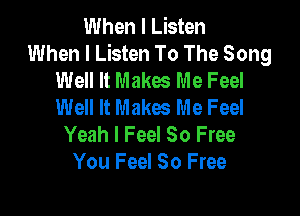 When I Listen
When I Listen To The Song
Well It Makes Me Feel
Well It Makes Me Feel
Yeah I Feel So Free
You Feel So Free